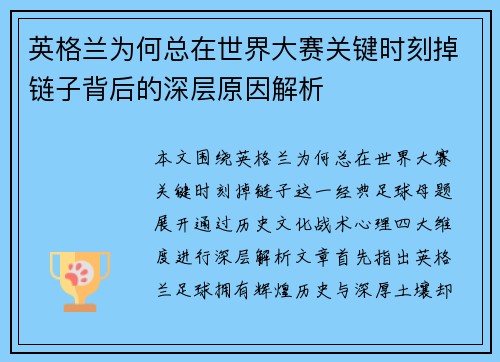 英格兰为何总在世界大赛关键时刻掉链子背后的深层原因解析

本文围绕英格兰为何总在世界大赛关键时刻掉链子这一经典足球母题展开通过历史文化战术心理四大维度进行深层解析文章首先指出英格兰足球拥有辉煌历史与深厚土壤却